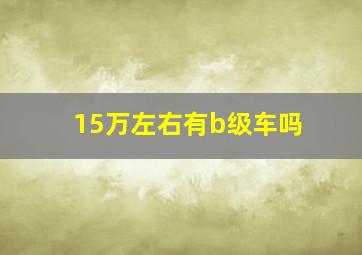 15万左右有b级车吗